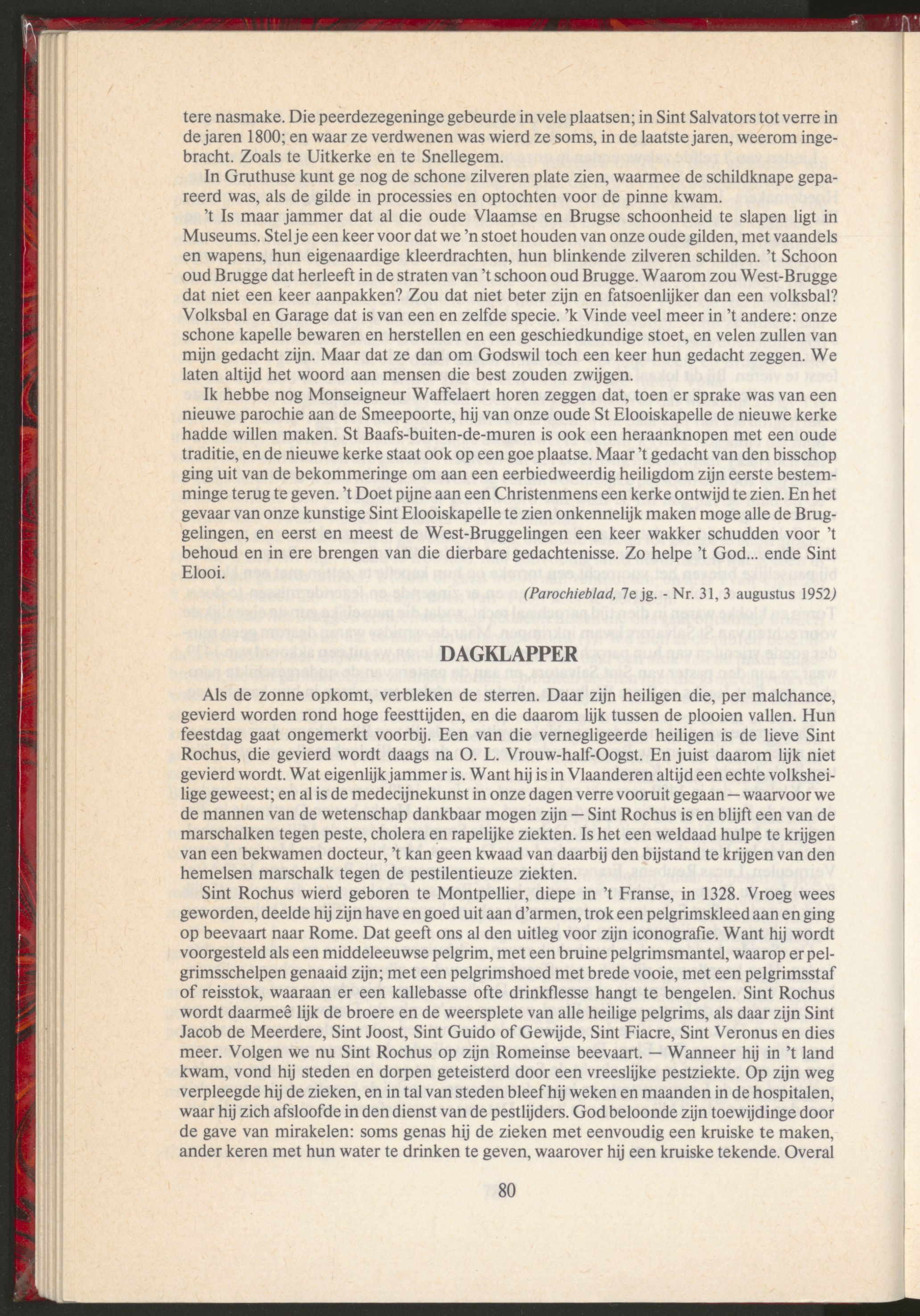 tere nasmake. Die peerdezegeninge gebeurde in vele plaatsen; in Sint Salvators tot verre in de jaren 1800; en waar ze verdwenen was wierd ze soms, in de laatste jaren, weerom ingebracht. Zoals te Uitkerke en te Snellegem.

In Gruthuse kunt ge nog de schone zilveren plate zien, waarmee de schildknape gepareerd was, als de gilde in processies en optochten voor de pinne kwam.

't Is maar jammer dat al die oude Vlaamse en Brugse schoonheid te slapen ligt in Museums. Stel je een keer voor dat we 'n stoet houden van onze oude gilden, met vaandels en wapens, hun eigenaardige kleerdrachten, hun blinkende zilveren schilden. 't Schoon oud Brugge dat herleeft in de straten van 't schoon oud Brugge. Waarom zou West-Brugge dat niet een keer aanpakken? Zou dat niet beter zijn en fatsoenlijker dan een volksbal? Volksbal en Garage dat is van een en zelfde specie. 'k Vinde veel meer in 't andere: onze schone kapelle bewaren en herstellen en een geschiedkundige stoet, en velen zullen van mijn gedacht zijn. Maar dat ze dan om Godswil toch een keer hun gedacht zeggen. We laten altijd het woord aan mensen die best zouden zwijgen.

Ik hebbe nog Monseigneur Waffelaert horen zeggen dat, toen er sprake was van een nieuwe parochie aan de Smeepoorte, hij van onze oude St Elooiskapelle de nieuwe kerke hadde willen maken. St Baafs-buiten-de-muren is ook een heraanknopen met een oude traditie, en de nieuwe kerke staat ook op een goe plaatse. Maar 't gedacht van den bisschop ging uit van de bekommeringe om aan een eerbiedweerdig heiligdom zijn eerste bestemminge terug te geven. 't Doet pijne aan een Christenmens een kerke ontwijd te zien. En het gevaar van onze kunstige Sint Elooiskapelle te zien onkennelijk maken moge alle de Bruggelingen, en eerst en meest de West-Bruggelingen een keer wakker schudden voor 't behoud en in ere brengen van die dierbare gedachtenisse. Zo helpe 't God... ende Sint Elooi.

(Parochieblad, 7e jg. - Nr. 31, 3 augustus 1952)

DAGKLAPPER

Als de zonne opkomt, verbleken de sterren. Daar zijn heiligen die, per malchance, gevierd worden rond hoge feesttijden, en die daarom lijk tussen de plooien vallen. Hun feestdag gaat ongemerkt voorbij. Een van die vernegligeerde heiligen is de lieve Sint Rochus, die gevierd wordt daags na O. L. Vrouw-half-Oogst. En juist daarom lijk niet gevierd wordt. Wat eigenlijk jammer is. Want hij is in Vlaanderen altijd een echte volksheilige geweest; en al is de medecijnekunst in onze dagen verre vooruit gegaan — waarvoor we de mannen van de wetenschap dankbaar mogen zijn — Sint Rochus is en blijft een van de marschalken tegen peste, cholera en rapelijke ziekten. Is het een weldaad hulpe te krijgen van een bekwamen docteur, 't kan geen kwaad van daarbij den bijstand te krijgen van den hemelsen marschalk tegen de pestilentieuze ziekten.

Sint Rochus wierd geboren te Montpellier, diepe in 't Franse, in 1328. Vroeg wees geworden, deelde hij zijn have en goed uit aan d'armen, trok een pelgrimskleed aan en ging op beevaart naar Rome. Dat geeft ons al den uitleg voor zijn iconografie. Want hij wordt voorgesteld als een middeleeuwse pelgrim, met een bruine pelgrimsmantel, waarop er pelgrimsschelpen genaaid zijn; met een pelgrimshoed met brede vooie, met een pelgrimsstaf of reisstok, waaraan er een kallebasse ofte drinkflesse hangt te bengelen. Sint Rochus wordt daarmeê lijk de broere en de weersplete van alle heilige pelgrims, als daar zijn Sint Jacob de Meerdere, Sint Joost, Sint Guido of Gewijde, Sint Fiacre, Sint Veronus en dies meer. Volgen we nu Sint Rochus op zijn Romeinse beevaart. — Wanneer hij in 't land kwam, vond hij steden en dorpen geteisterd door een vreeslijke pestziekte. Op zijn weg verpleegde hij de zieken, en in tal van steden bleef hij weken en maanden in de hospitalen, waar hij zich afsloofde in den dienst van de pestlijders. God beloonde zijn toewijdinge door de gave van mirakelen: soms genas hij de zieken met eenvoudig een kruiske te maken, ander keren met hun water te drinken te geven, waarover hij een kruiske tekende. Overal

80